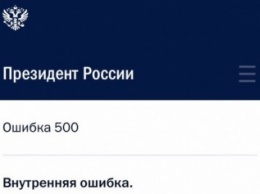 Президент России

Ошибка 500

Внутренняя ошибка.